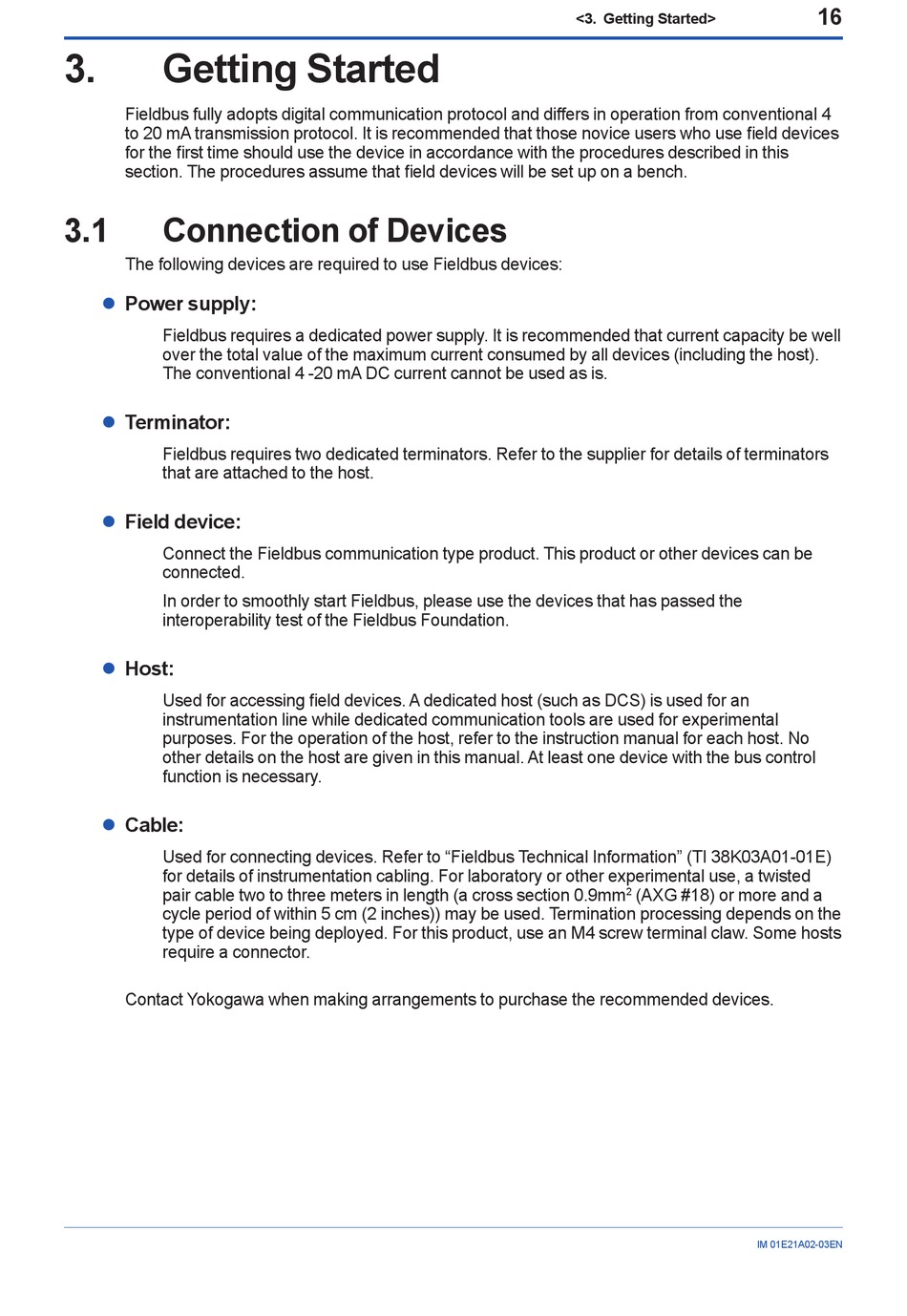 <3. Getting Started> 16

3. Getting Started

Fieldbus fully adopts digital communication protocol and differs in operation from conventional 4 to 20 mA transmission protocol. It is recommended that those novice users who use field devices for the first time should use the device in accordance with the procedures described in this section. The procedures assume that field devices will be set up on a bench.

3.1 Connection of Devices

The following devices are required to use Fieldbus devices:

● Power supply:

Fieldbus requires a dedicated power supply. It is recommended that current capacity be well over the total value of the maximum current consumed by all devices (including the host). The conventional 4 -20 mA DC current cannot be used as is.

● Terminator:

Fieldbus requires two dedicated terminators. Refer to the supplier for details of terminators that are attached to the host.

● Field device:

Connect the Fieldbus communication type product. This product or other devices can be connected.

In order to smoothly start Fieldbus, please use the devices that has passed the interoperability test of the Fieldbus Foundation.

● Host:

Used for accessing field devices. A dedicated host (such as DCS) is used for an instrumentation line while dedicated communication tools are used for experimental purposes. For the operation of the host, refer to the instruction manual for each host. No other details on the host are given in this manual. At least one device with the bus control function is necessary.

● Cable:

Used for connecting devices. Refer to “Fieldbus Technical Information” (TI 38K03A01-01E) for details of instrumentation cabling. For laboratory or other experimental use, a twisted pair cable two to three meters in length (a cross section 0.9mm$^2$ (AXG #18) or more and a cycle period of within 5 cm (2 inches)) may be used. Termination processing depends on the type of device being deployed. For this product, use an M4 screw terminal claw. Some hosts require a connector.

Contact Yokogawa when making arrangements to purchase the recommended devices.

IM 01E21A02-03EN